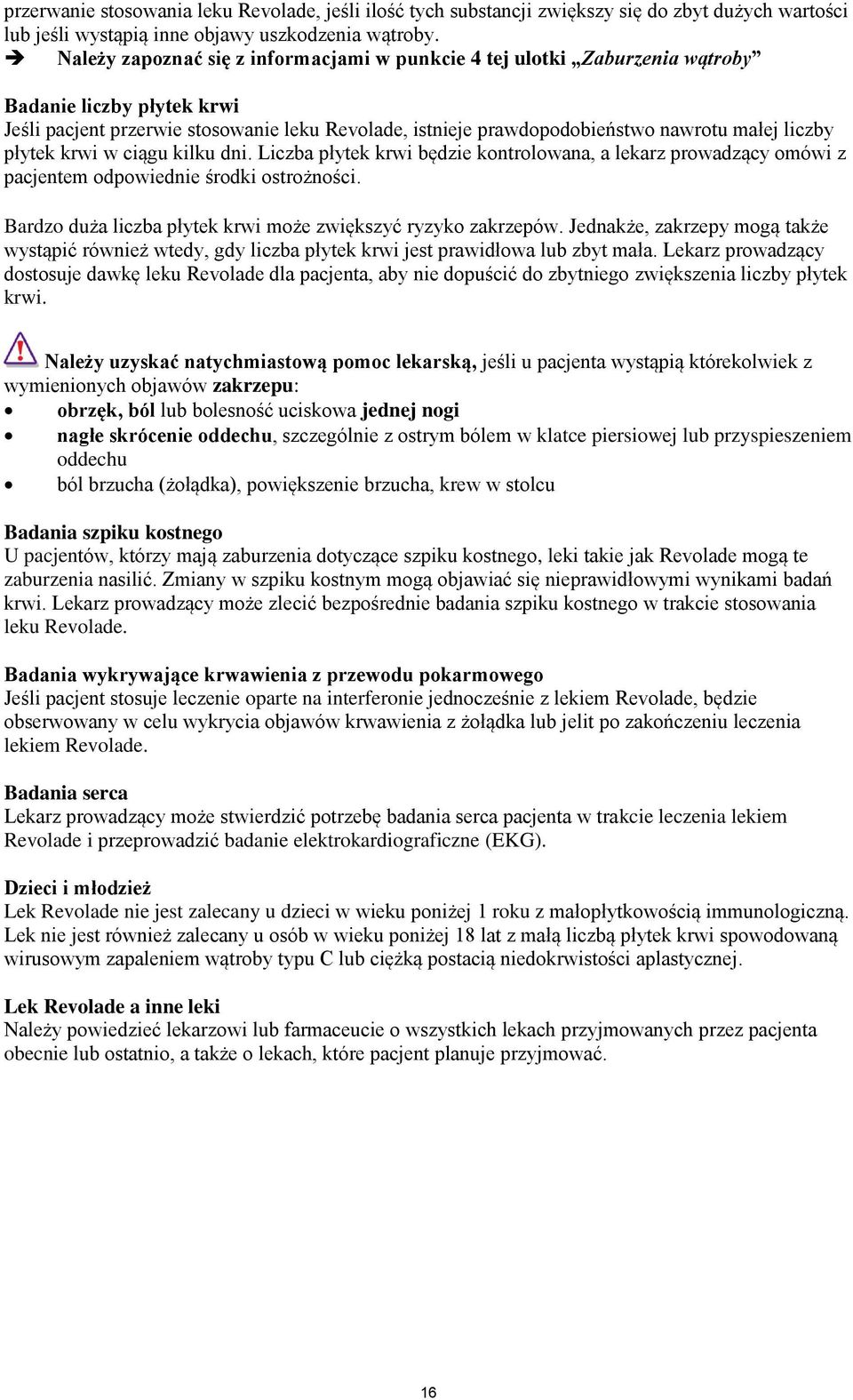 przerwanie stosowania leku Revolade, jeśli ilość tych substancji zwiększy się do zbyt dużych wartości lub jeśli wystąpią inne objawy uszkodzenia wątroby.
➔ Należy zapoznać się z informacjami w punkcie 4 tej ulotki „Zaburzenia wątroby”

Badanie liczby płytek krwi
Jeśli pacjent przerwie stosowanie leku Revolade, istnieje prawdopodobieństwo nawrotu małej liczby płytek krwi w ciągu kilku dni. Liczba płytek krwi będzie kontrolowana, a lekarz prowadzący omówi z pacjentem odpowiednie środki ostrożności.

Bardzo duża liczba płytek krwi może zwiększyć ryzyko zakrzepów. Jednakże, zakrzepy mogą także wystąpić również wtedy, gdy liczba płytek krwi jest prawidłowa lub zbyt mała. Lekarz prowadzący dostosuje dawkę leku Revolade dla pacjenta, aby nie dopuścić do zbytniego zwiększenia liczby płytek krwi.

Należy uzyskać natychmiastową pomoc lekarską, jeśli u pacjenta wystąpią którekolwiek z wymienionych objawów zakrzepu:
• obrzęk, ból lub bolesność uciskowa jednej nogi
• nagłe skrócenie oddechu, szczególnie z ostrym bólem w klatce piersiowej lub przyspieszeniem oddechu
• ból brzucha (żołądka), powiększenie brzucha, krew w stolcu

Badania szpiku kostnego
U pacjentów, którzy mają zaburzenia dotyczące szpiku kostnego, leki takie jak Revolade mogą te zaburzenia nasilić. Zmiany w szpiku kostnym mogą objawiać się nieprawidłowymi wynikami badań krwi. Lekarz prowadzący może zlecić bezpośrednie badania szpiku kostnego w trakcie stosowania leku Revolade.

Badania wykrywające krwawienia z przewodu pokarmowego
Jeśli pacjent stosuje leczenie oparte na interferonie jednocześnie z lekiem Revolade, będzie obserwowany w celu wykrycia objawów krwawienia z żołądka lub jelit po zakończeniu leczenia lekiem Revolade.

Badania serca
Lekarz prowadzący może stwierdzić potrzebę badania serca pacjenta w trakcie leczenia lekiem Revolade i przeprowadzić badanie elektrokardiograficzne (EKG).

Dzieci i młodzież
Lek Revolade nie jest zalecany u dzieci w wieku poniżej 1 roku z małopłytkowością immunologiczną. Lek nie jest również zalecany u osób w wieku poniżej 18 lat z małą liczbą płytek krwi spowodowaną wirusowym zapaleniem wątroby typu C lub ciężką postacią niedokrwistości aplastycznej.

Lek Revolade a inne leki
Należy powiedzieć lekarzowi lub farmaceucie o wszystkich lekach przyjmowanych przez pacjenta obecnie lub ostatnio, a także o lekach, które pacjent planuje przyjmować.

16